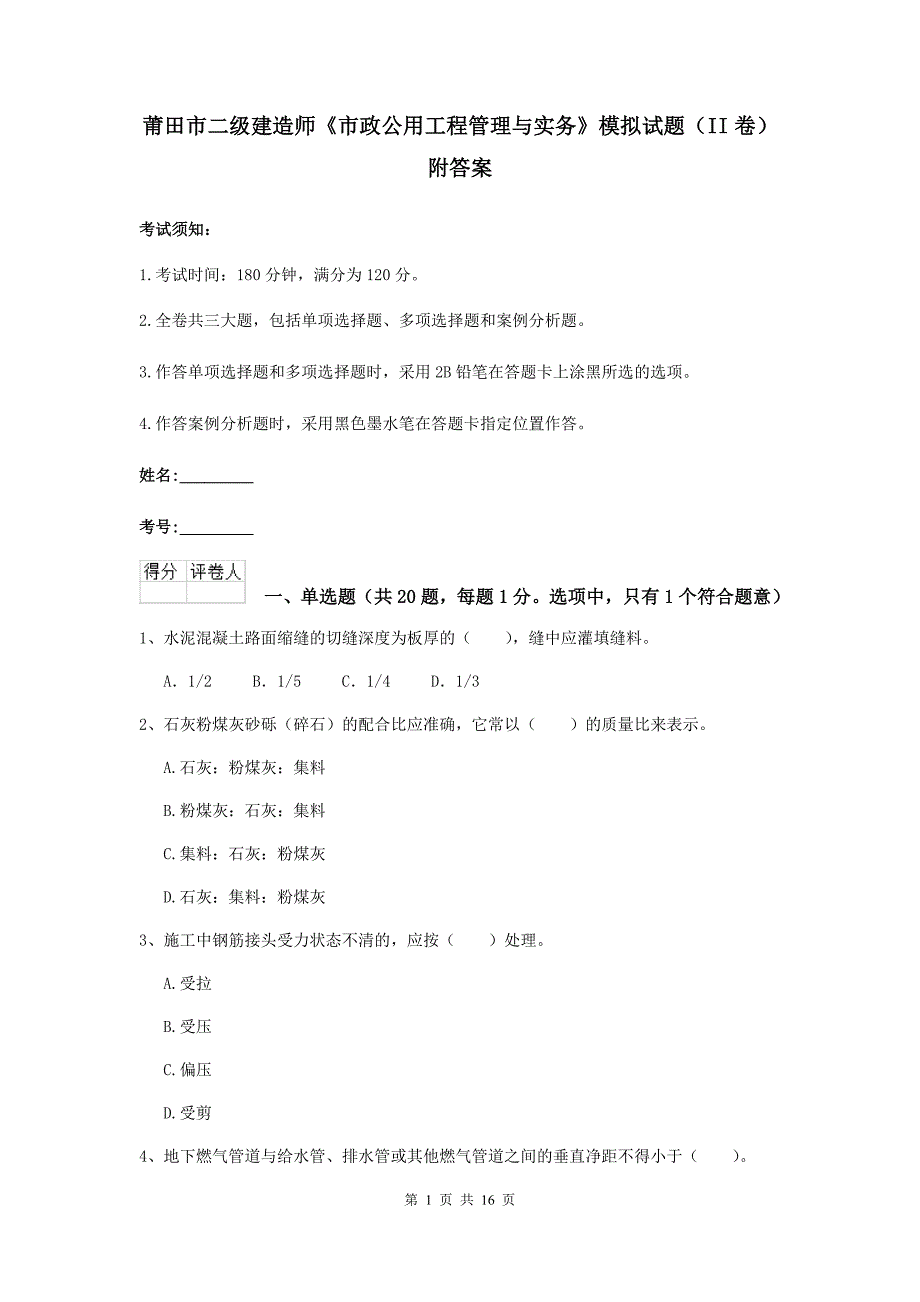 莆田市二级建造师《市政公用工程管理与实务》模拟试题（II 卷）附答案

考试须知：

1.考试时间：180 分钟，满分为 120 分。

2.全卷共三大题，包括单项选择题、多项选择题和案例分析题。

3.作答单项选择题和多项选择题时，采用 2B 铅笔在答题卡上涂黑所选的选项。

4.作答案例分析题时，采用黑色墨水笔在答题卡指定位置作答。

姓名：_________

考号：_________

| 得分 | 评卷人 |
|---|---|
| | |

一、单选题（共 20 题，每题 1 分。选项中，只有 1 个符合题意）

1、水泥混凝土路面缩缝的切缝深度为板厚的（　　），缝中应灌填缝料。

A. 1/2　　B. 1/5　　C. 1/4　　D. 1/3

2、石灰粉煤灰砂砾（碎石）的配合比应准确，它常以（　　）的质量比来表示。

A.石灰：粉煤灰：集料

B.粉煤灰：石灰：集料

C.集料：石灰：粉煤灰

D.石灰：集料：粉煤灰

3、施工中钢筋接头受力状态不清的，应按（　　）处理。

A.受拉

B.受压

C.偏压

D.受剪

4、地下燃气管道与给水管、排水管或其他燃气管道之间的垂直净距不得小于（　　）。

第 1 页 共 16 页